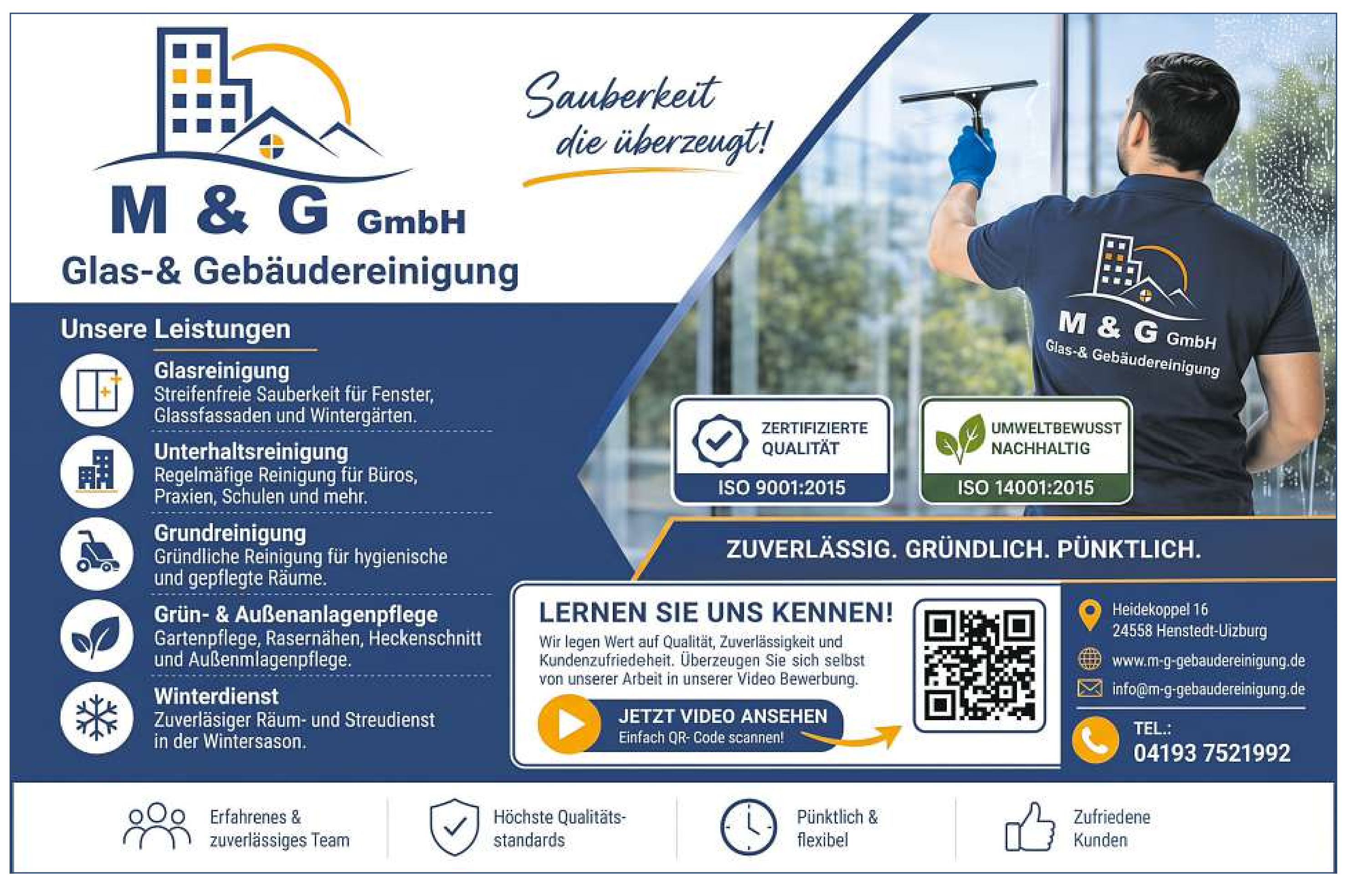 M & G GmbH
Glas-& Gebäudereinigung

Sauberkeit die überzeugt!

M & G GmbH
Glas-& Gebäudereinigung

Unsere Leistungen

Glasreinigung
Streifenfreie Sauberkeit für Fenster, Glassfassaden und Wintergärten.

Unterhaltsreinigung
Regelmäfige Reinigung für Büros, Praxien, Schulen und mehr.

Grundreinigung
Gründliche Reinigung für hygienische und gepflegte Räume.

Grün- & Außenanlagenpflege
Gartenpflege, Rasernähen, Heckenschnitt und Außenmlagenpflege.

Winterdienst
Zuverläsiger Räum- und Streudienst in der Wintersason.

ZERTIFIZIERTE QUALITÄT
ISO 9001:2015

UMWELTBEWUSST NACHHALTIG
ISO 14001:2015

ZUVERLÄSSIG. GRÜNDLICH. PÜNKTLICH.

LERNEN SIE UNS KENNEN!
Wir legen Wert auf Qualität, Zuverlässigkeit und Kundenzufriedeheit. Überzeugen Sie sich selbst von unserer Arbeit in unserer Video Bewerbung.

JETZT VIDEO ANSEHEN
Einfach QR- Code scannen!

Heidekoppel 16
24558 Henstedt-Uizburg
www.m-g-gebaudereinigung.de
info@m-g-gebaudereinigung.de
TEL.:
04193 7521992

Erfahrenes & zuverlässiges Team

Höchste Qualitäts-standards

Pünktlich & flexibel

Zufriedene Kunden